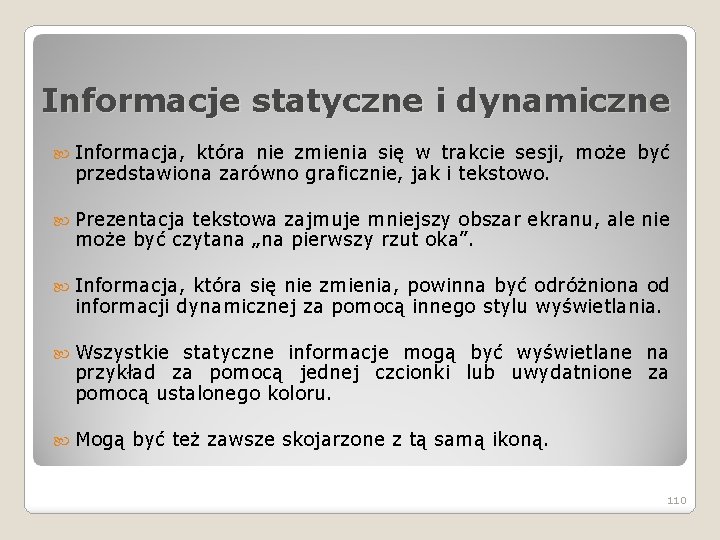 Informacje statyczne i dynamiczne

Informacja, która nie zmienia się w trakcie sesji, może być przedstawiona zarówno graficznie, jak i tekstowo.

Prezentacja tekstowa zajmuje mniejszy obszar ekranu, ale nie może być czytana „na pierwszy rzut oka”.

Informacja, która się nie zmienia, powinna być odróżniona od informacji dynamicznej za pomocą innego stylu wyświetlania.

Wszystkie statyczne informacje mogą być wyświetlane na przykład za pomocą jednej czcionki lub uwydatnione za pomocą ustalonego koloru.

Mogą być też zawsze skojarzone z tą samą ikoną.

110